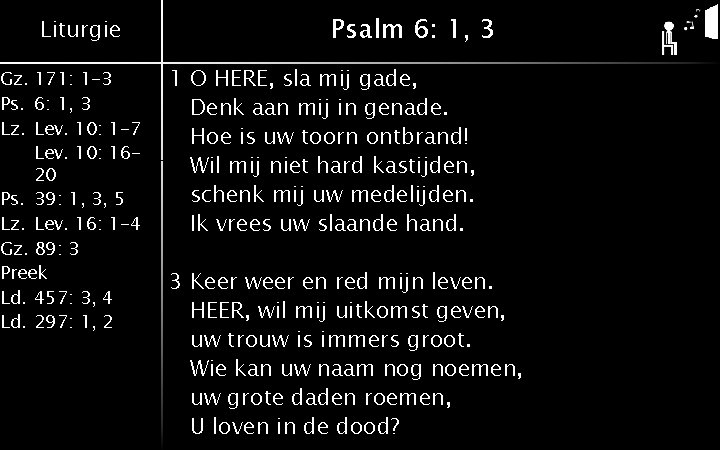 Liturgie

Gz. 171: 1-3
Ps. 6: 1, 3
Lz. Lev. 10: 1-7
Lev. 10: 16-20
Ps. 39: 1, 3, 5
Lz. Lev. 16: 1-4
Gz. 89: 3
Preek
Ld. 457: 3, 4
Ld. 297: 1, 2

Psalm 6: 1, 3

1 O HERE, sla mij gade,
Denk aan mij in genade.
Hoe is uw toorn ontbrand!
Wil mij niet hard kastijden,
schenk mij uw medelijden.
Ik vrees uw slaande hand.

3 Keer weer en red mijn leven.
HEER, wil mij uitkomst geven,
uw trouw is immers groot.
Wie kan uw naam nog noemen,
uw grote daden roemen,
U loven in de dood?